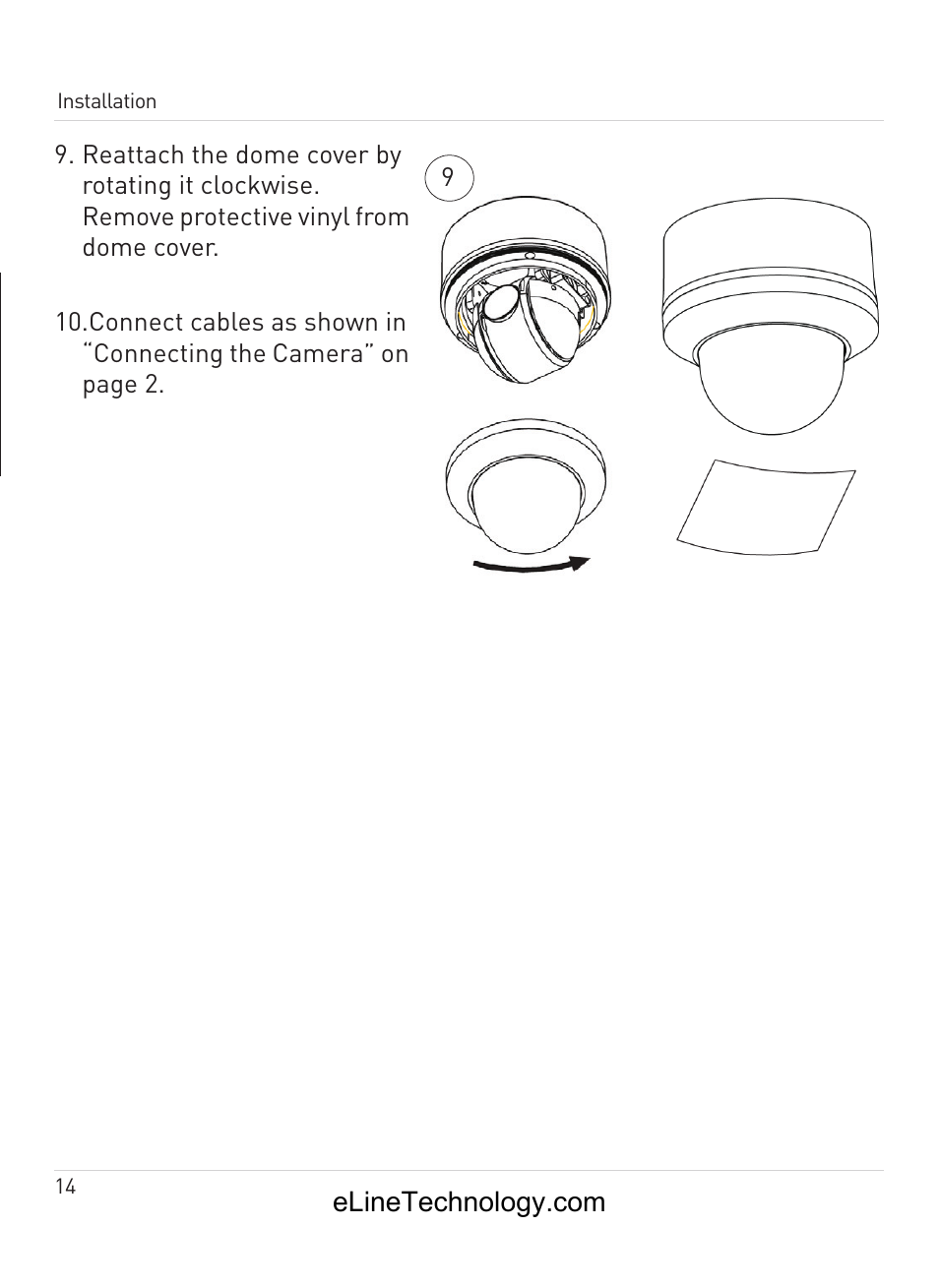 Installation

9. Reattach the dome cover by rotating it clockwise. Remove protective vinyl from dome cover.

10.Connect cables as shown in “Connecting the Camera” on page 2.

9

14

eLineTechnology.com